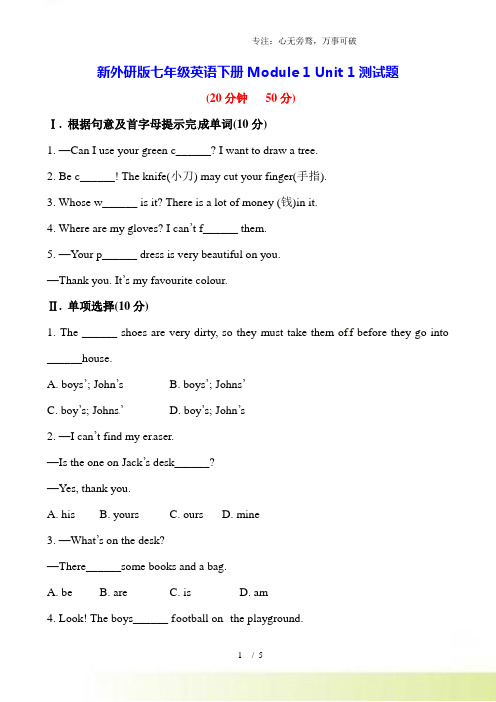 专注：心无旁骛，万事可破

新外研版七年级英语下册 Module 1 Unit 1 测试题

(20 分钟　50 分)

Ⅰ. 根据句意及首字母提示完成单词(10 分)

1. —Can I use your green c______? I want to draw a tree.

2. Be c______! The knife(小刀) may cut your finger(手指).

3. Whose w______ is it? There is a lot of money (钱)in it.

4. Where are my gloves? I can't f______ them.

5. —Your p______ dress is very beautiful on you.

—Thank you. It's my favourite colour.

Ⅱ. 单项选择(10 分)

1. The ______ shoes are very dirty, so they must take them off before they go into ______house.

A. boys'; John's　　B. boys'; Johns'

C. boy's; Johns.'　　D. boy's; John's

2. —I can't find my eraser.

—Is the one on Jack's desk______?

—Yes, thank you.

A. his　B. yours　C. ours　D. mine

3. —What's on the desk?

—There______some books and a bag.

A. be　B. are　C. is　D. am

4. Look! The boys______ football on the playground.

1 / 5